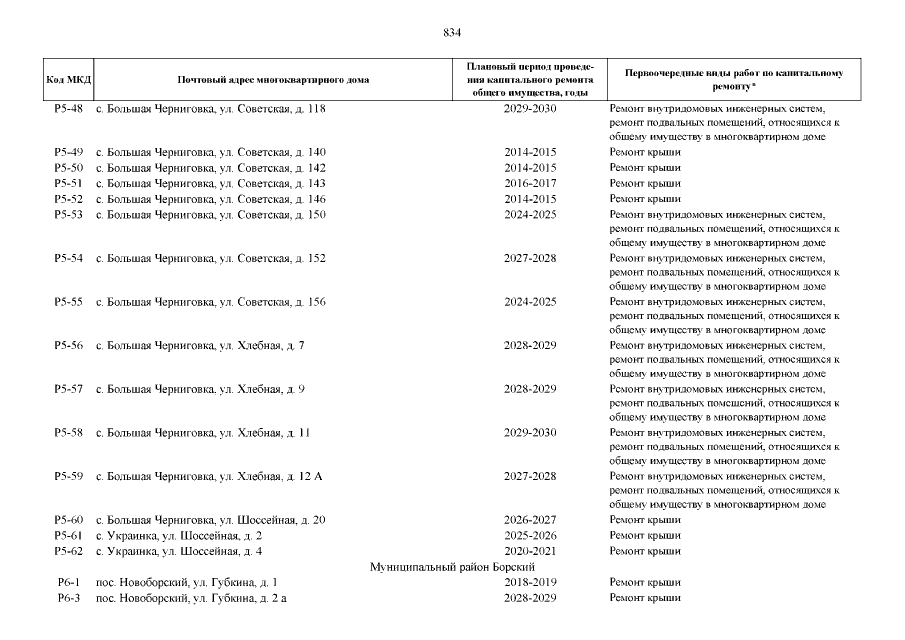 834

| Код МКД | Почтовый адрес многоквартирного дома | Плановый период проведения капитального ремонта общего имущества, годы | Первоочередные виды работ по капитальному ремонту* |
|---|---|---|---|
| Р5-48 | с. Большая Черниговка, ул. Советская, д. 118 | 2029-2030 | Ремонт внутридомовых инженерных систем, ремонт подвальных помещений, относящихся к общему имуществу в многоквартирном доме |
| Р5-49 | с. Большая Черниговка, ул. Советская, д. 140 | 2014-2015 | Ремонт крыши |
| Р5-50 | с. Большая Черниговка, ул. Советская, д. 142 | 2014-2015 | Ремонт крыши |
| Р5-51 | с. Большая Черниговка, ул. Советская, д. 143 | 2016-2017 | Ремонт крыши |
| Р5-52 | с. Большая Черниговка, ул. Советская, д. 146 | 2014-2015 | Ремонт крыши |
| Р5-53 | с. Большая Черниговка, ул. Советская, д. 150 | 2024-2025 | Ремонт внутридомовых инженерных систем, ремонт подвальных помещений, относящихся к общему имуществу в многоквартирном доме |
| Р5-54 | с. Большая Черниговка, ул. Советская, д. 152 | 2027-2028 | Ремонт внутридомовых инженерных систем, ремонт подвальных помещений, относящихся к общему имуществу в многоквартирном доме |
| Р5-55 | с. Большая Черниговка, ул. Советская, д. 156 | 2024-2025 | Ремонт внутридомовых инженерных систем, ремонт подвальных помещений, относящихся к общему имуществу в многоквартирном доме |
| Р5-56 | с. Большая Черниговка, ул. Хлебная, д. 7 | 2028-2029 | Ремонт внутридомовых инженерных систем, ремонт подвальных помещений, относящихся к общему имуществу в многоквартирном доме |
| Р5-57 | с. Большая Черниговка, ул. Хлебная, д. 9 | 2028-2029 | Ремонт внутридомовых инженерных систем, ремонт подвальных помещений, относящихся к общему имуществу в многоквартирном доме |
| Р5-58 | с. Большая Черниговка, ул. Хлебная, д. 11 | 2029-2030 | Ремонт внутридомовых инженерных систем, ремонт подвальных помещений, относящихся к общему имуществу в многоквартирном доме |
| Р5-59 | с. Большая Черниговка, ул. Хлебная, д. 12 А | 2027-2028 | Ремонт внутридомовых инженерных систем, ремонт подвальных помещений, относящихся к общему имуществу в многоквартирном доме |
| Р5-60 | с. Большая Черниговка, ул. Шоссейная, д. 20 | 2026-2027 | Ремонт крыши |
| Р5-61 | с. Украинка, ул. Шоссейная, д. 2 | 2025-2026 | Ремонт крыши |
| Р5-62 | с. Украинка, ул. Шоссейная, д. 4 | 2020-2021 | Ремонт крыши |
| | Муниципальный район Борский | | |
| Р6-1 | пос. Новоборский, ул. Губкина, д. 1 | 2018-2019 | Ремонт крыши |
| Р6-3 | пос. Новоборский, ул. Губкина, д. 2 а | 2028-2029 | Ремонт крыши |